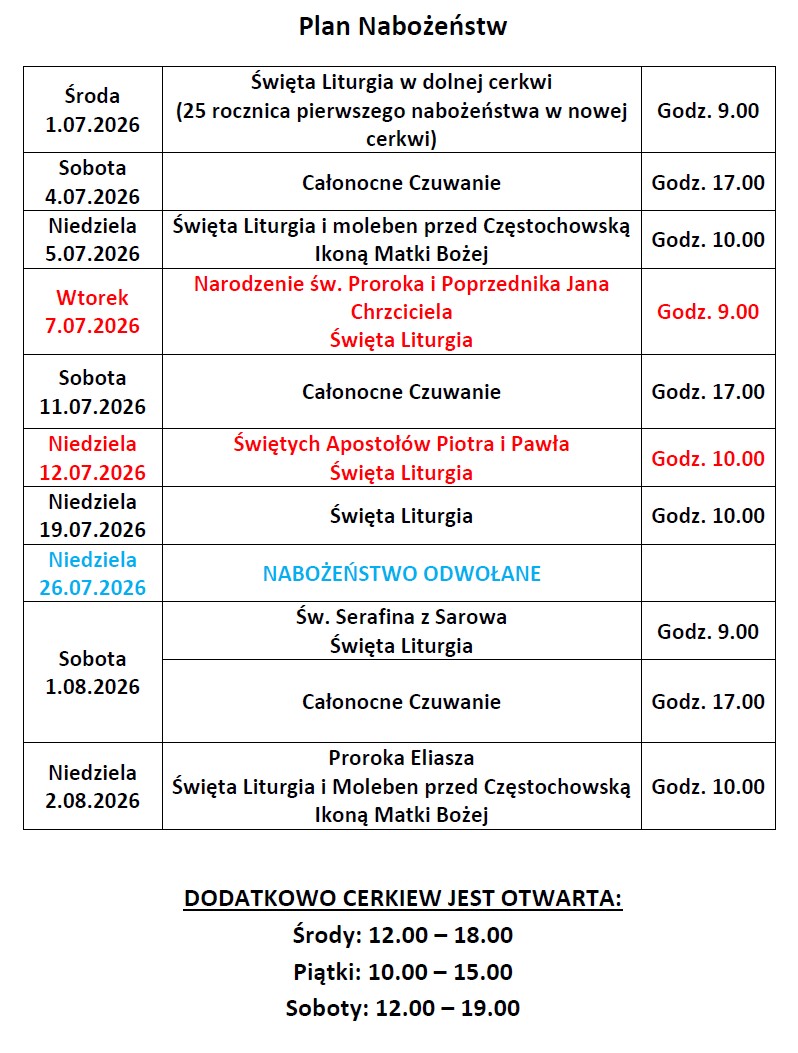 Plan Nabożeństw

| Środa 1.07.2026 | Święta Liturgia w dolnej cerkwi (25 rocznica pierwszego nabożeństwa w nowej cerkwi) | Godz. 9.00 |
|---|---|---|
| Sobota 4.07.2026 | Całonocne Czuwanie | Godz. 17.00 |
| Niedziela 5.07.2026 | Święta Liturgia i moleben przed Częstochowską Ikoną Matki Bożej | Godz. 10.00 |
| Wtorek 7.07.2026 | Narodzenie św. Proroka i Poprzednika Jana Chrzciciela Święta Liturgia | Godz. 9.00 |
| Sobota 11.07.2026 | Całonocne Czuwanie | Godz. 17.00 |
| Niedziela 12.07.2026 | Świętych Apostołów Piotra i Pawła Święta Liturgia | Godz. 10.00 |
| Niedziela 19.07.2026 | Święta Liturgia | Godz. 10.00 |
| Niedziela 26.07.2026 | NABOŻEŃSTWO ODWOŁANE | |
| Sobota 1.08.2026 | Św. Serafina z Sarowa Święta Liturgia | Godz. 9.00 |
| | Całonocne Czuwanie | Godz. 17.00 |
| Niedziela 2.08.2026 | Proroka Eliasza Święta Liturgia i Moleben przed Częstochowską Ikoną Matki Bożej | Godz. 10.00 |

DODATKOWO CERKIEW JEST OTWARTA:
Środy: 12.00 – 18.00
Piątki: 10.00 – 15.00
Soboty: 12.00 – 19.00